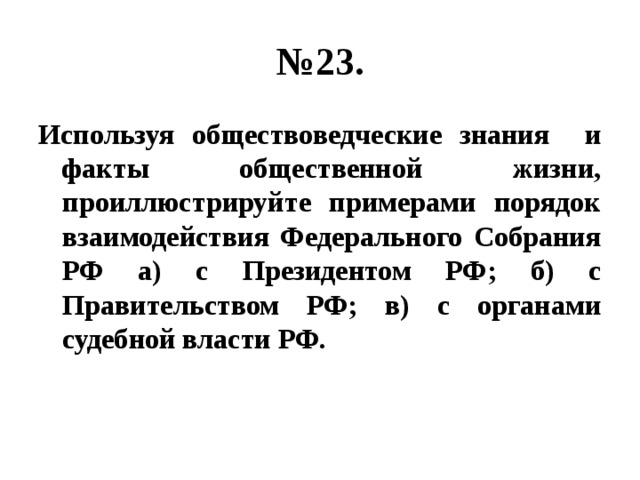 №23.

Используя обществоведческие знания и факты общественной жизни, проиллюстрируйте примерами порядок взаимодействия Федерального Собрания РФ а) с Президентом РФ; б) с Правительством РФ; в) с органами судебной власти РФ.